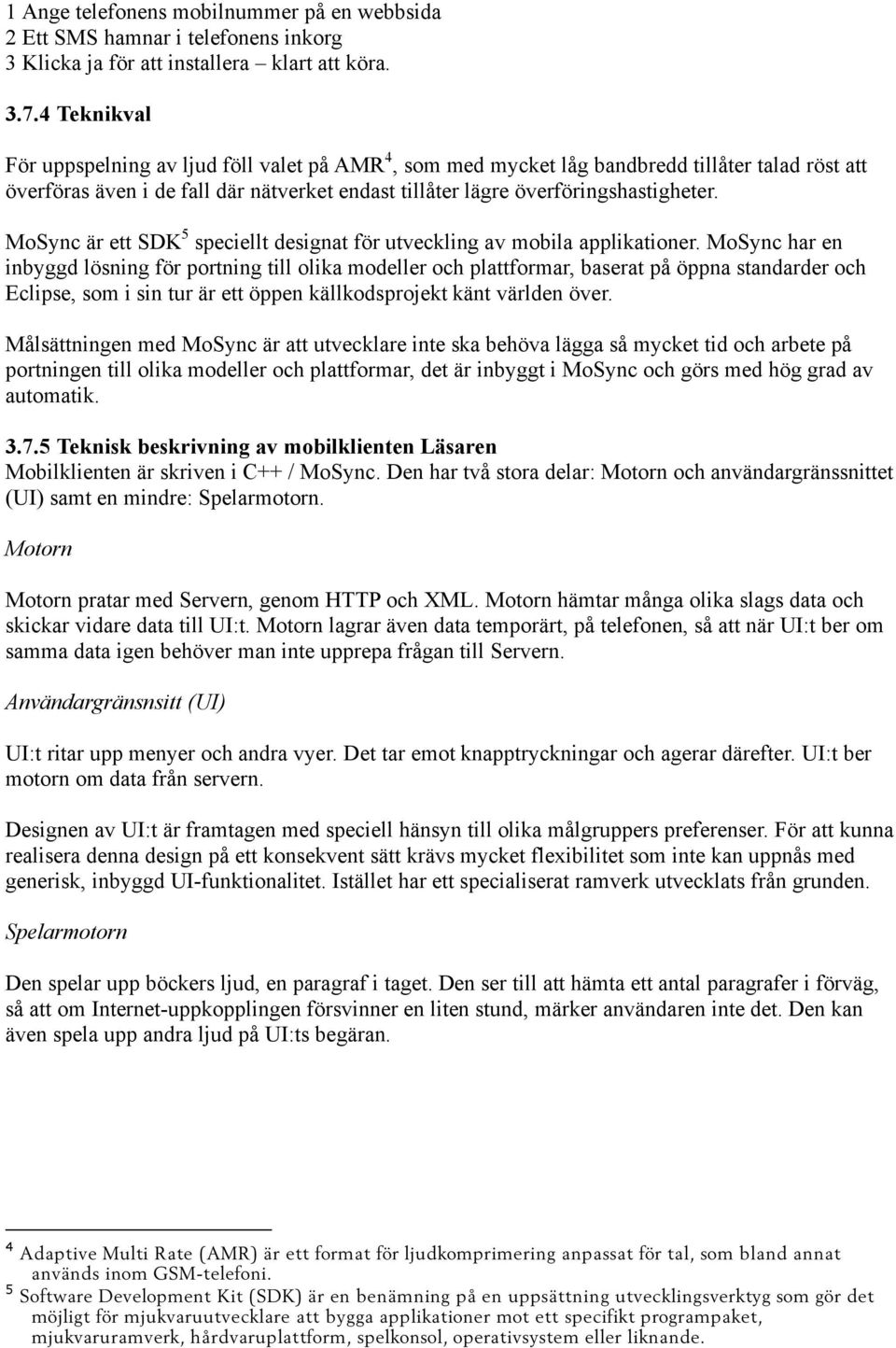 1 Ange telefonens mobilnummer på en webbsida
2 Ett SMS hamnar i telefonens inkorg
3 Klicka ja för att installera – klart att köra.

3.7.4 Teknikval

För uppspelning av ljud föll valet på AMR$^4$, som med mycket låg bandbredd tillåter talad röst att överföras även i de fall där nätverket endast tillåter lägre överföringshastigheter.

MoSync är ett SDK$^5$ speciellt designat för utveckling av mobila applikationer. MoSync har en inbyggd lösning för portning till olika modeller och plattformar, baserat på öppna standarder och Eclipse, som i sin tur är ett öppen källkodsprojekt känt världen över.

Målsättningen med MoSync är att utvecklare inte ska behöva lägga så mycket tid och arbete på portningen till olika modeller och plattformar, det är inbyggt i MoSync och görs med hög grad av automatik.

3.7.5 Teknisk beskrivning av mobilklienten Läsaren
Mobilklienten är skriven i C++ / MoSync. Den har två stora delar: Motorn och användargränssnittet (UI) samt en mindre: Spelarmotorn.

Motorn

Motorn pratar med Servern, genom HTTP och XML. Motorn hämtar många olika slags data och skickar vidare data till UI:t. Motorn lagrar även data temporärt, på telefonen, så att när UI:t ber om samma data igen behöver man inte upprepa frågan till Servern.

Användargränsnsitt (UI)

UI:t ritar upp menyer och andra vyer. Det tar emot knapptryckningar och agerar därefter. UI:t ber motorn om data från servern.

Designen av UI:t är framtagen med speciell hänsyn till olika målgruppers preferenser. För att kunna realisera denna design på ett konsekvent sätt krävs mycket flexibilitet som inte kan uppnås med generisk, inbyggd UI-funktionalitet. Istället har ett specialiserat ramverk utvecklats från grunden.

Spelarmotorn

Den spelar upp böckers ljud, en paragraf i taget. Den ser till att hämta ett antal paragrafer i förväg, så att om Internet-uppkopplingen försvinner en liten stund, märker användaren inte det. Den kan även spela upp andra ljud på UI:ts begäran.

$^4$ Adaptive Multi Rate (AMR) är ett format för ljudkomprimering anpassat för tal, som bland annat används inom GSM-telefoni.
$^5$ Software Development Kit (SDK) är en benämning på en uppsättning utvecklingsverktyg som gör det möjligt för mjukvaruutvecklare att bygga applikationer mot ett specifikt programpaket, mjukvaruramverk, hårdvaruplattform, spelkonsol, operativsystem eller liknande.